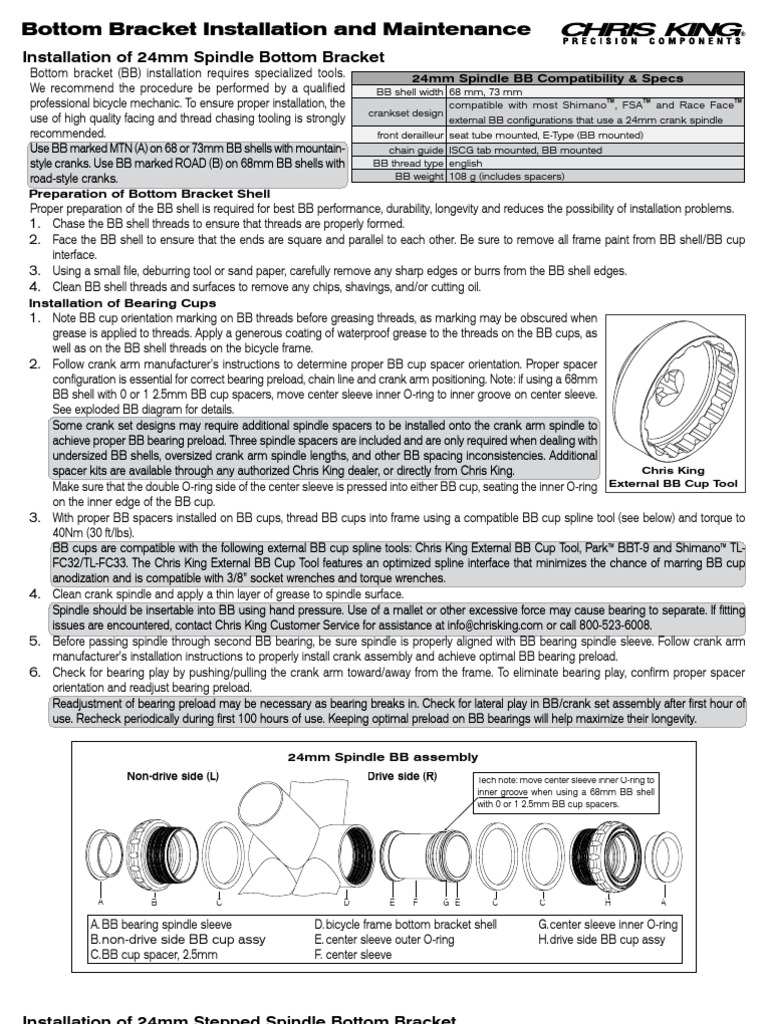 Bottom Bracket Installation and Maintenance

CHRIS KING
PRECISION COMPONENTS

Installation of 24mm Spindle Bottom Bracket

Bottom bracket (BB) installation requires specialized tools. We recommend the procedure be performed by a qualified professional bicycle mechanic. To ensure proper installation, the use of high quality facing and thread chasing tooling is strongly recommended.

Use BB marked MTN (A) on 68 or 73mm BB shells with mountain-style cranks. Use BB marked ROAD (B) on 68mm BB shells with road-style cranks.

| 24mm Spindle BB Compatibility & Specs | |
|---|---|
| BB shell width | 68 mm, 73 mm |
| crankset design | compatible with most Shimano™, FSA™ and Race Face™ external BB configurations that use a 24mm crank spindle |
| front derailleur | seat tube mounted, E-Type (BB mounted) |
| chain guide | ISCG tab mounted, BB mounted |
| BB thread type | english |
| BB weight | 108 g (includes spacers) |

Preparation of Bottom Bracket Shell

Proper preparation of the BB shell is required for best BB performance, durability, longevity and reduces the possibility of installation problems.
1. Chase the BB shell threads to ensure that threads are properly formed.
2. Face the BB shell to ensure that the ends are square and parallel to each other. Be sure to remove all frame paint from BB shell/BB cup interface.
3. Using a small file, deburring tool or sand paper, carefully remove any sharp edges or burrs from the BB shell edges.
4. Clean BB shell threads and surfaces to remove any chips, shavings, and/or cutting oil.

Installation of Bearing Cups

1. Note BB cup orientation marking on BB threads before greasing threads, as marking may be obscured when grease is applied to threads. Apply a generous coating of waterproof grease to the threads on the BB cups, as well as on the BB shell threads on the bicycle frame.
2. Follow crank arm manufacturer's instructions to determine proper BB cup spacer orientation. Proper spacer configuration is essential for correct bearing preload, chain line and crank arm positioning. Note: if using a 68mm BB shell with 0 or 1 2.5mm BB cup spacers, move center sleeve inner O-ring to inner groove on center sleeve. See exploded BB diagram for details.

Some crank set designs may require additional spindle spacers to be installed onto the crank arm spindle to achieve proper BB bearing preload. Three spindle spacers are included and are only required when dealing with undersized BB shells, oversized crank arm spindle lengths, and other BB spacing inconsistencies. Additional spacer kits are available through any authorized Chris King dealer, or directly from Chris King.

Make sure that the double O-ring side of the center sleeve is pressed into either BB cup, seating the inner O-ring on the inner edge of the BB cup.

Chris King
External BB Cup Tool

3. With proper BB spacers installed on BB cups, thread BB cups into frame using a compatible BB cup spline tool (see below) and torque to 40Nm (30 ft/lbs).

BB cups are compatible with the following external BB cup spline tools: Chris King External BB Cup Tool, Park™ BBT-9 and Shimano™ TL-FC32/TL-FC33. The Chris King External BB Cup Tool features an optimized spline interface that minimizes the chance of marring BB cup anodization and is compatible with 3/8" socket wrenches and torque wrenches.

4. Clean crank spindle and apply a thin layer of grease to spindle surface.

Spindle should be insertable into BB using hand pressure. Use of a mallet or other excessive force may cause bearing to separate. If fitting issues are encountered, contact Chris King Customer Service for assistance at info@chrisking.com or call 800-523-6008.

5. Before passing spindle through second BB bearing, be sure spindle is properly aligned with BB bearing spindle sleeve. Follow crank arm manufacturer's installation instructions to properly install crank assembly and achieve optimal BB bearing preload.
6. Check for bearing play by pushing/pulling the crank arm toward/away from the frame. To eliminate bearing play, confirm proper spacer orientation and readjust bearing preload.

Readjustment of bearing preload may be necessary as bearing breaks in. Check for lateral play in BB/crank set assembly after first hour of use. Recheck periodically during first 100 hours of use. Keeping optimal preload on BB bearings will help maximize their longevity.

24mm Spindle BB assembly

Non-drive side (L)

Drive side (R)

Tech note: move center sleeve inner O-ring to inner groove when using a 68mm BB shell with 0 or 1 2.5mm BB cup spacers.

A B C D E F G E C C H A

A. BB bearing spindle sleeve
B. non-drive side BB cup assy
C. BB cup spacer, 2.5mm
D. bicycle frame bottom bracket shell
E. center sleeve outer O-ring
F. center sleeve
G. center sleeve inner O-ring
H. drive side BB cup assy

Installation of 24mm Stepped Spindle Bottom Bracket